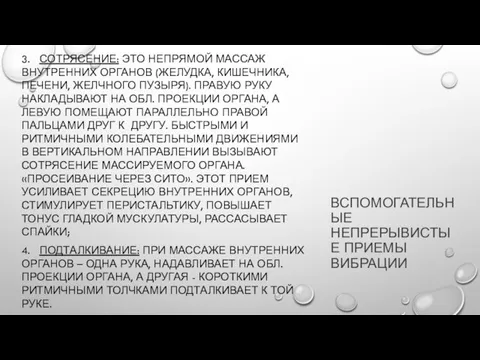 3. СОТРЯСЕНИЕ: ЭТО НЕПРЯМОЙ МАССАЖ ВНУТРЕННИХ ОРГАНОВ (ЖЕЛУДКА, КИШЕЧНИКА, ПЕЧЕНИ, ЖЕЛЧНОГО ПУЗЫРЯ). ПРАВУЮ РУКУ НАКЛАДЫВАЮТ НА ОБЛ. ПРОЕКЦИИ ОРГАНА, А ЛЕВУЮ ПОМЕЩАЮТ ПАРАЛЛЕЛЬНО ПРАВОЙ ПАЛЬЦАМИ ДРУГ К ДРУГУ. БЫСТРЫМИ И РИТМИЧНЫМИ КОЛЕБАТЕЛЬНЫМИ ДВИЖЕНИЯМИ В ВЕРТИКАЛЬНОМ НАПРАВЛЕНИИ ВЫЗЫВАЮТ СОТРЯСЕНИЕ МАССИРУЕМОГО ОРГАНА. «ПРОСЕИВАНИЕ ЧЕРЕЗ СИТО». ЭТОТ ПРИЕМ УСИЛИВАЕТ СЕКРЕЦИЮ ВНУТРЕННИХ ОРГАНОВ, СТИМУЛИРУЕТ ПЕРИСТАЛЬТИКУ, ПОВЫШАЕТ ТОНУС ГЛАДКОЙ МУСКУЛАТУРЫ, РАССАСЫВАЕТ СПАЙКИ;

4. ПОДТАЛКИВАНИЕ: ПРИ МАССАЖЕ ВНУТРЕННИХ ОРГАНОВ – ОДНА РУКА, НАДАВЛИВАЕТ НА ОБЛ. ПРОЕКЦИИ ОРГАНА, А ДРУГАЯ - КОРОТКИМИ РИТМИЧНЫМИ ТОЛЧКАМИ ПОДТАЛКИВАЕТ К ТОЙ РУКЕ.

ВСПОМОГАТЕЛЬНЫЕ НЕПРЕРЫВИСТЫЕ ПРИЕМЫ ВИБРАЦИИ